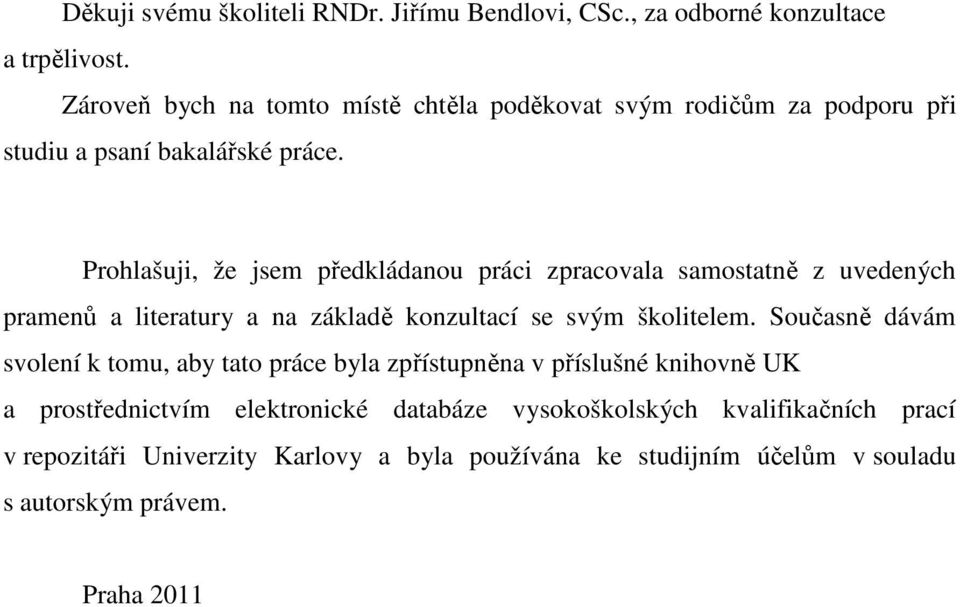 Děkuji svému školiteli RNDr. Jiřímu Bendlovi, CSc., za odborné konzultace a trpělivost.

Zároveň bych na tomto místě chtěla poděkovat svým rodičům za podporu při studiu a psaní bakalářské práce.

Prohlašuji, že jsem předkládanou práci zpracovala samostatně z uvedených pramenů a literatury a na základě konzultací se svým školitelem. Současně dávám svolení k tomu, aby tato práce byla zpřístupněna v příslušné knihovně UK a prostřednictvím elektronické databáze vysokoškolských kvalifikačních prací v repozitáři Univerzity Karlovy a byla používána ke studijním účelům v souladu s autorským právem.

Praha 2011